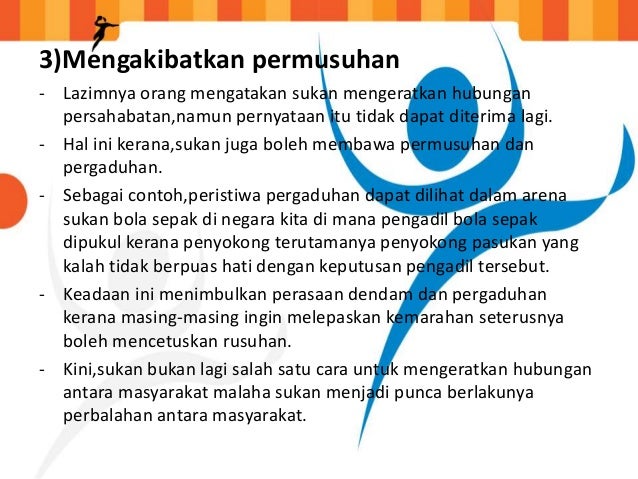 3)Mengakibatkan permusuhan

- Lazimnya orang mengatakan sukan mengeratkan hubungan persahabatan,namun pernyataan itu tidak dapat diterima lagi.
- Hal ini kerana,sukan juga boleh membawa permusuhan dan pergaduhan.
- Sebagai contoh,peristiwa pergaduhan dapat dilihat dalam arena sukan bola sepak di negara kita di mana pengadil bola sepak dipukul kerana penyokong terutamanya penyokong pasukan yang kalah tidak berpuas hati dengan keputusan pengadil tersebut.
- Keadaan ini menimbulkan perasaan dendam dan pergaduhan kerana masing-masing ingin melepaskan kemarahan seterusnya boleh mencetuskan rusuhan.
- Kini,sukan bukan lagi salah satu cara untuk mengeratkan hubungan antara masyarakat malaha sukan menjadi punca berlakunya perbalahan antara masyarakat.